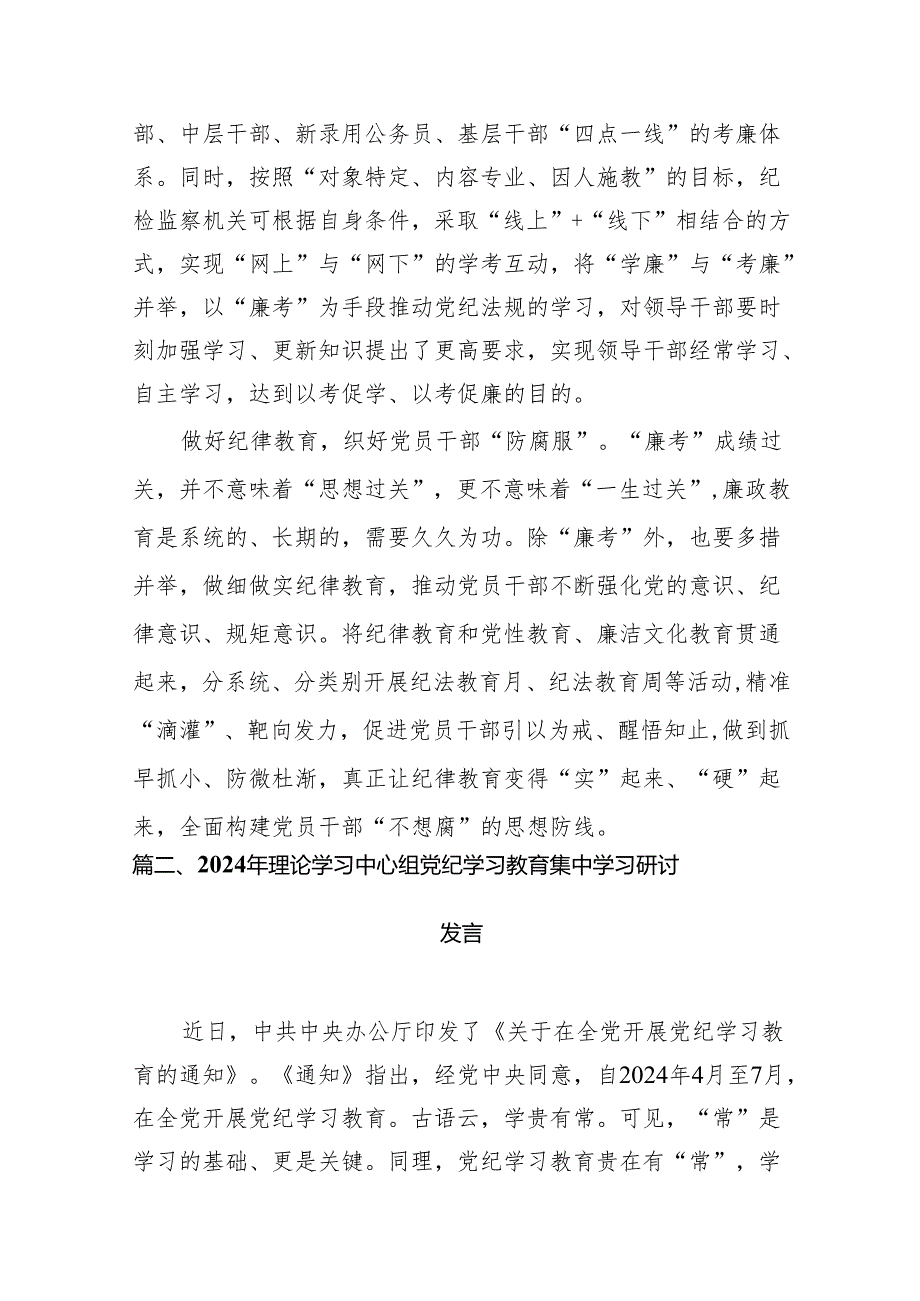 部、中层干部、新录用公务员、基层干部“四点一线”的考廉体系。同时，按照“对象特定、内容专业、因人施教”的目标，纪检监察机关可根据自身条件，采取“线上”+“线下”相结合的方式，实现“网上”与“网下”的学考互动，将“学廉”与“考廉”并举，以“廉考”为手段推动党纪法规的学习，对领导干部要时刻加强学习、更新知识提出了更高要求，实现领导干部经常学习、自主学习，达到以考促学、以考促廉的目的。

做好纪律教育，织好党员干部“防腐服”。“廉考”成绩过关，并不意味着“思想过关”，更不意味着“一生过关”，廉政教育是系统的、长期的，需要久久为功。除“廉考”外，也要多措并举，做细做实纪律教育，推动党员干部不断强化党的意识、纪律意识、规矩意识。将纪律教育和党性教育、廉洁文化教育贯通起来，分系统、分类别开展纪法教育月、纪法教育周等活动，精准“滴灌”、靶向发力，促进党员干部引以为戒、醒悟知止，做到抓早抓小、防微杜渐，真正让纪律教育变得“实”起来、“硬”起来，全面构建党员干部“不想腐”的思想防线。

篇二、2024年理论学习中心组党纪学习教育集中学习研讨

发言

近日，中共中央办公厅印发了《关于在全党开展党纪学习教育的通知》。《通知》指出，经党中央同意，自2024年4月至7月，在全党开展党纪学习教育。古语云，学贵有常。可见，“常”是学习的基础、更是关键。同理，党纪学习教育贵在有“常”，学